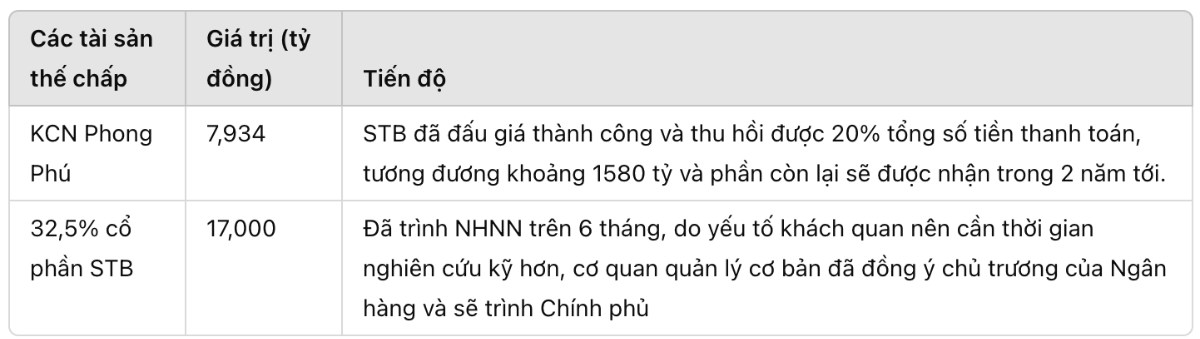 | Các tài sản thế chấp | Giá trị (tỷ đồng) | Tiến độ |
|---|---|---|
| KCN Phong Phú | 7,934 | STB đã đấu giá thành công và thu hồi được 20% tổng số tiền thanh toán, tương đương khoảng 1580 tỷ và phần còn lại sẽ được nhận trong 2 năm tới. |
| 32,5% cổ phần STB | 17,000 | Đã trình NHNN trên 6 tháng, do yếu tố khách quan nên cần thời gian nghiên cứu kỹ hơn, cơ quan quản lý cơ bản đã đồng ý chủ trương của Ngân hàng và sẽ trình Chính phủ |